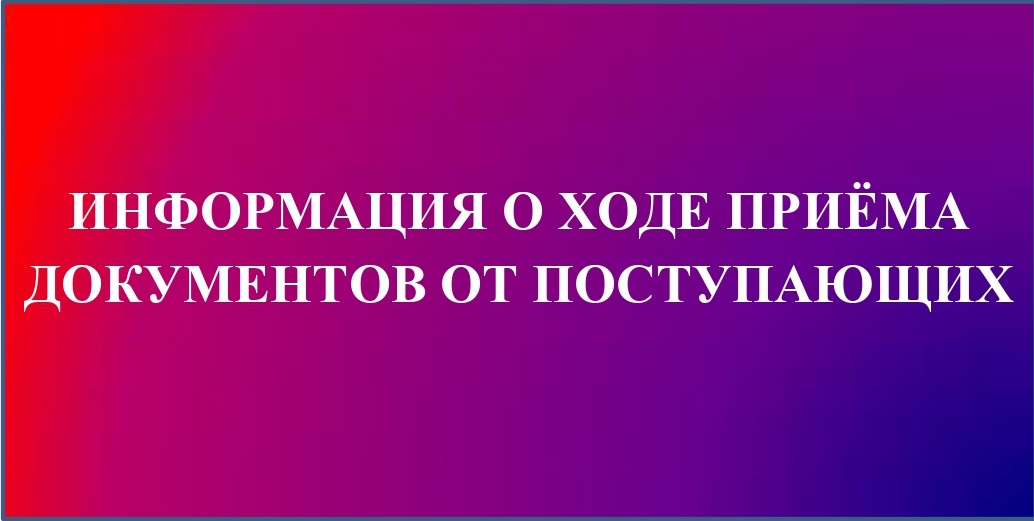 ИНФОРМАЦИЯ О ХОДЕ ПРИЁМА ДОКУМЕНТОВ ОТ ПОСТУПАЮЩИХ